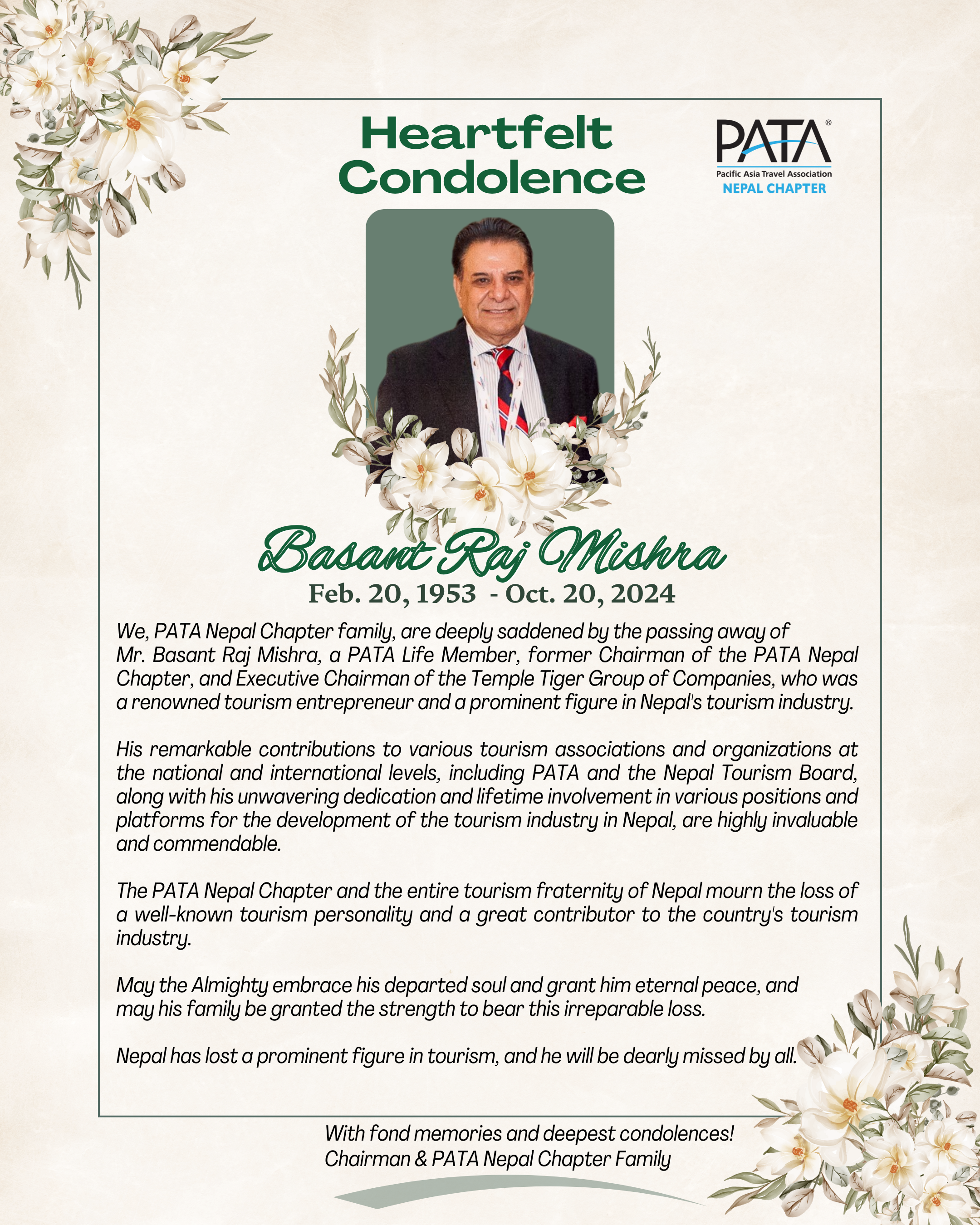 Heartfelt Condolence

PATA®
Pacific Asia Travel Association
NEPAL CHAPTER

Basant Raj Mishra
Feb. 20, 1953 - Oct. 20, 2024

We, PATA Nepal Chapter family, are deeply saddened by the passing away of Mr. Basant Raj Mishra, a PATA Life Member, former Chairman of the PATA Nepal Chapter, and Executive Chairman of the Temple Tiger Group of Companies, who was a renowned tourism entrepreneur and a prominent figure in Nepal's tourism industry.

His remarkable contributions to various tourism associations and organizations at the national and international levels, including PATA and the Nepal Tourism Board, along with his unwavering dedication and lifetime involvement in various positions and platforms for the development of the tourism industry in Nepal, are highly invaluable and commendable.

The PATA Nepal Chapter and the entire tourism fraternity of Nepal mourn the loss of a well-known tourism personality and a great contributor to the country's tourism industry.

May the Almighty embrace his departed soul and grant him eternal peace, and may his family be granted the strength to bear this irreparable loss.

Nepal has lost a prominent figure in tourism, and he will be dearly missed by all.

With fond memories and deepest condolences!
Chairman & PATA Nepal Chapter Family